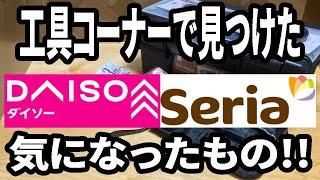 工具コーナーで見つけた

DAISO
ダイソー

Seria

気になったもの!!